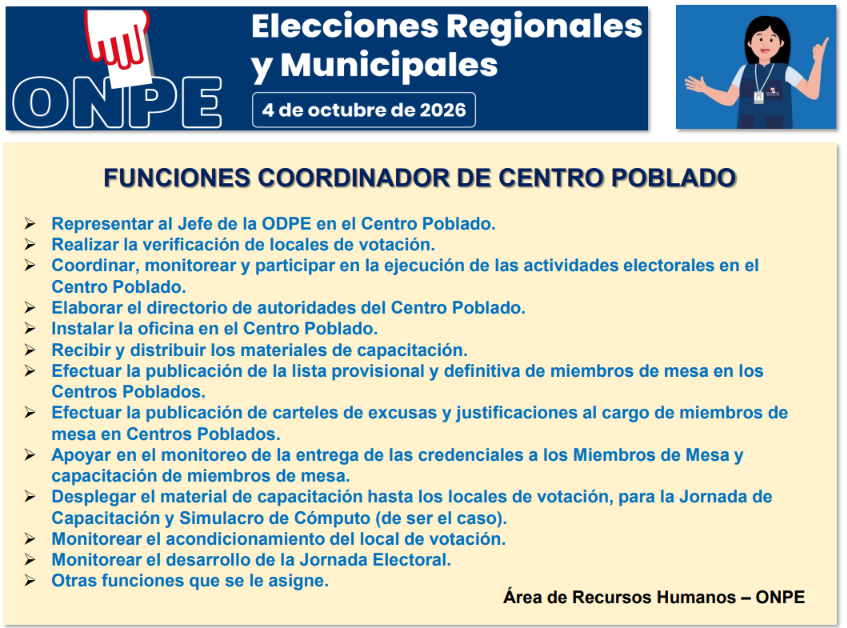 ONPE

Elecciones Regionales y Municipales

4 de octubre de 2026

FUNCIONES COORDINADOR DE CENTRO POBLADO

➢ Representar al Jefe de la ODPE en el Centro Poblado.
➢ Realizar la verificación de locales de votación.
➢ Coordinar, monitorear y participar en la ejecución de las actividades electorales en el Centro Poblado.
➢ Elaborar el directorio de autoridades del Centro Poblado.
➢ Instalar la oficina en el Centro Poblado.
➢ Recibir y distribuir los materiales de capacitación.
➢ Efectuar la publicación de la lista provisional y definitiva de miembros de mesa en los Centros Poblados.
➢ Efectuar la publicación de carteles de excusas y justificaciones al cargo de miembros de mesa en Centros Poblados.
➢ Apoyar en el monitoreo de la entrega de las credenciales a los Miembros de Mesa y capacitación de miembros de mesa.
➢ Desplegar el material de capacitación hasta los locales de votación, para la Jornada de Capacitación y Simulacro de Cómputo (de ser el caso).
➢ Monitorear el acondicionamiento del local de votación.
➢ Monitorear el desarrollo de la Jornada Electoral.
➢ Otras funciones que se le asigne.

Área de Recursos Humanos – ONPE